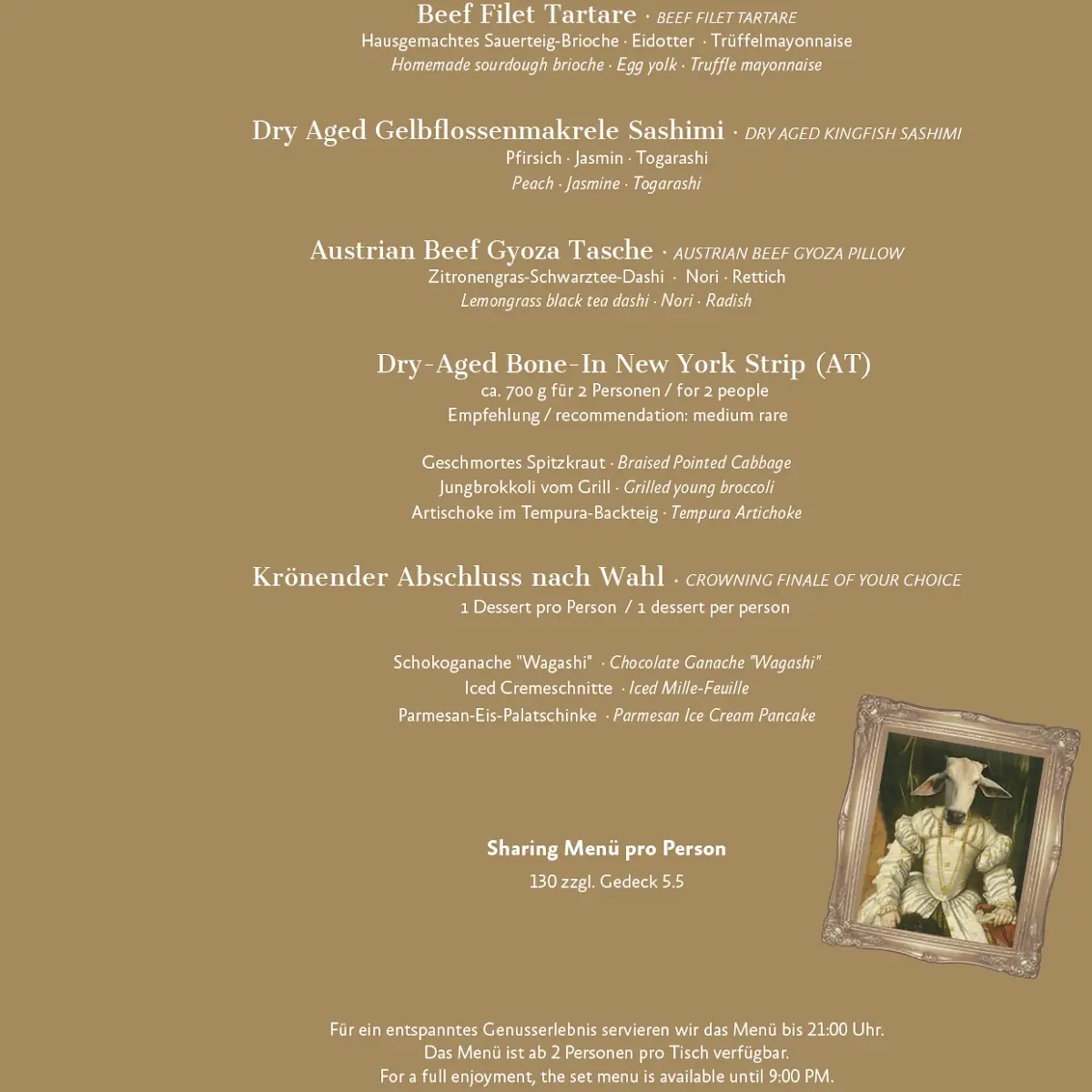 Beef Filet Tartare · BEEF FILET TARTARE
Hausgemachtes Sauerteig-Brioche · Eidotter · Trüffelmayonnaise
Homemade sourdough brioche · Egg yolk · Truffle mayonnaise

Dry Aged Gelbflossenmakrele Sashimi · DRY AGED KINGFISH SASHIMI
Pfirsich · Jasmin · Togarashi
Peach · Jasmine · Togarashi

Austrian Beef Gyoza Tasche · AUSTRIAN BEEF GYOZA PILLOW
Zitronengras-Schwarztee-Dashi · Nori · Rettich
Lemongrass black tea dashi · Nori · Radish

Dry-Aged Bone-In New York Strip (AT)
ca. 700 g für 2 Personen / for 2 people
Empfehlung / recommendation: medium rare

Geschmortes Spitzkraut · Braised Pointed Cabbage
Jungbrokkoli vom Grill · Grilled young broccoli
Artischoke im Tempura-Backteig · Tempura Artichoke

Krönender Abschluss nach Wahl · CROWNING FINALE OF YOUR CHOICE
1 Dessert pro Person / 1 dessert per person

Schokoganache "Wagashi" · Chocolate Ganache "Wagashi"
Iced Cremeschnitte · Iced Mille-Feuille
Parmesan-Eis-Palatschinke · Parmesan Ice Cream Pancake

Sharing Menü pro Person
130 zzgl. Gedeck 5.5

Für ein entspanntes Genusserlebnis servieren wir das Menü bis 21:00 Uhr.
Das Menü ist ab 2 Personen pro Tisch verfügbar.
For a full enjoyment, the set menu is available until 9:00 PM.